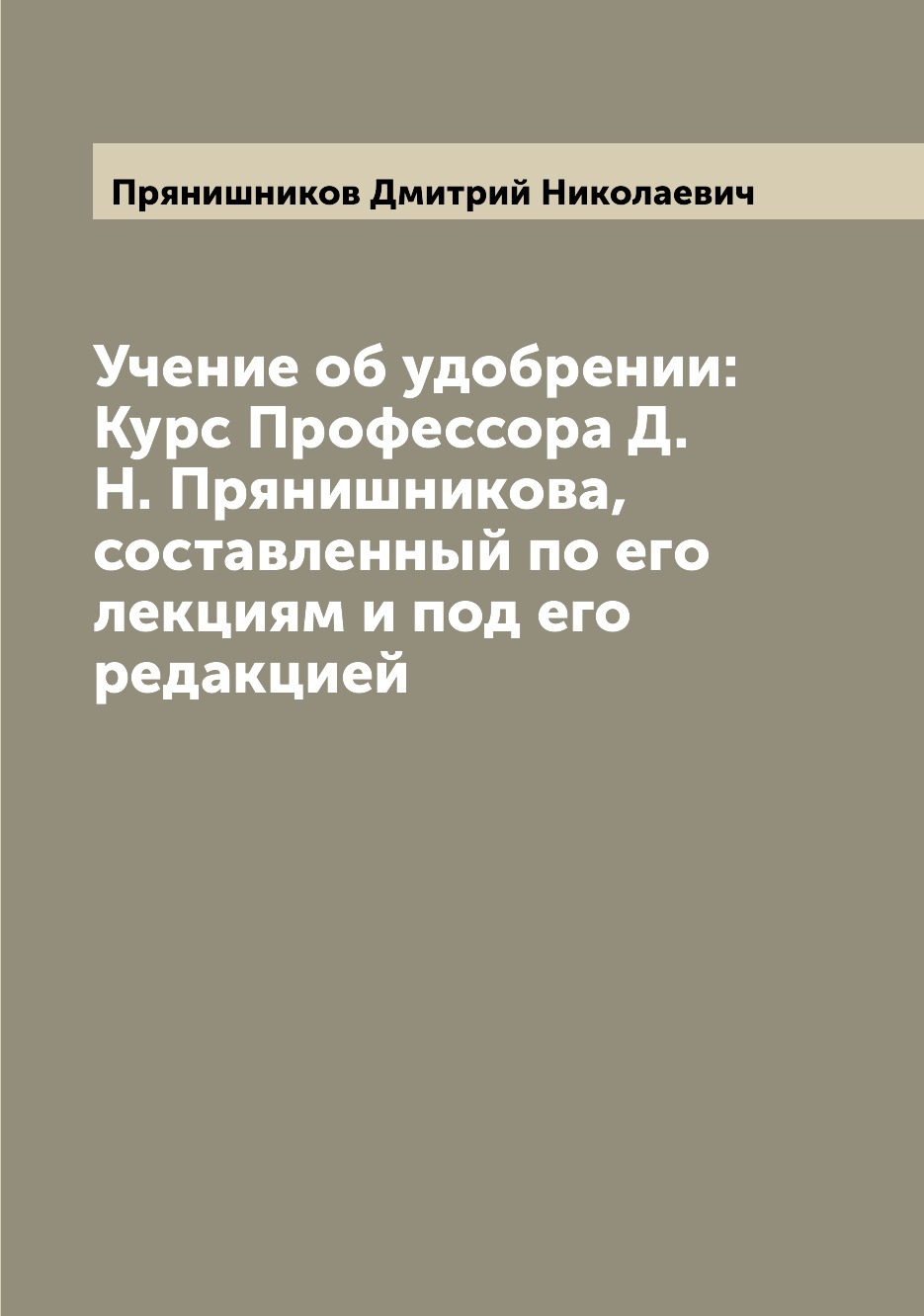 Прянишников Дмитрий Николаевич

Учение об удобрении: Курс Профессора Д. Н. Прянишникова, составленный по его лекциям и под его редакцией